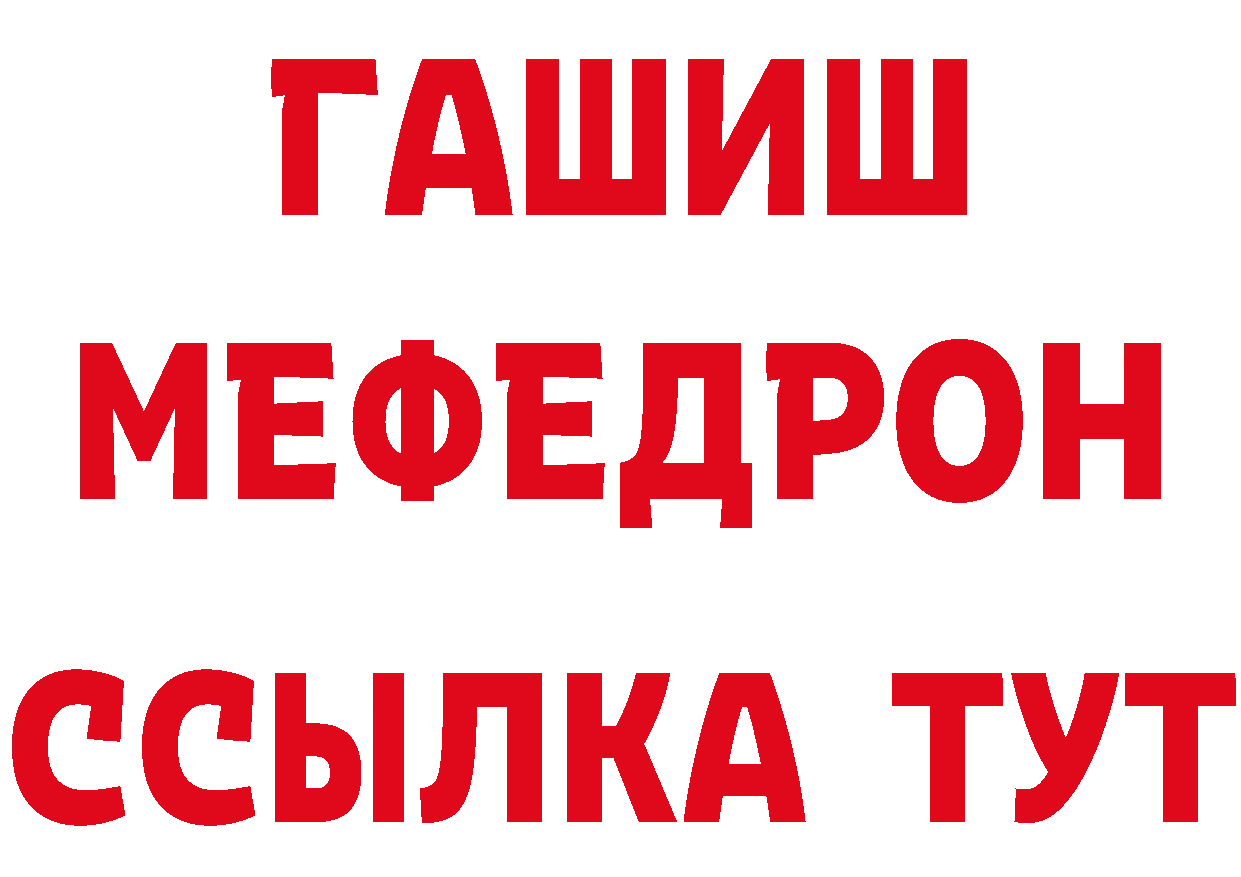 ГАШИШ
МЕФЕДРОН
ССЫЛКА ТУТ